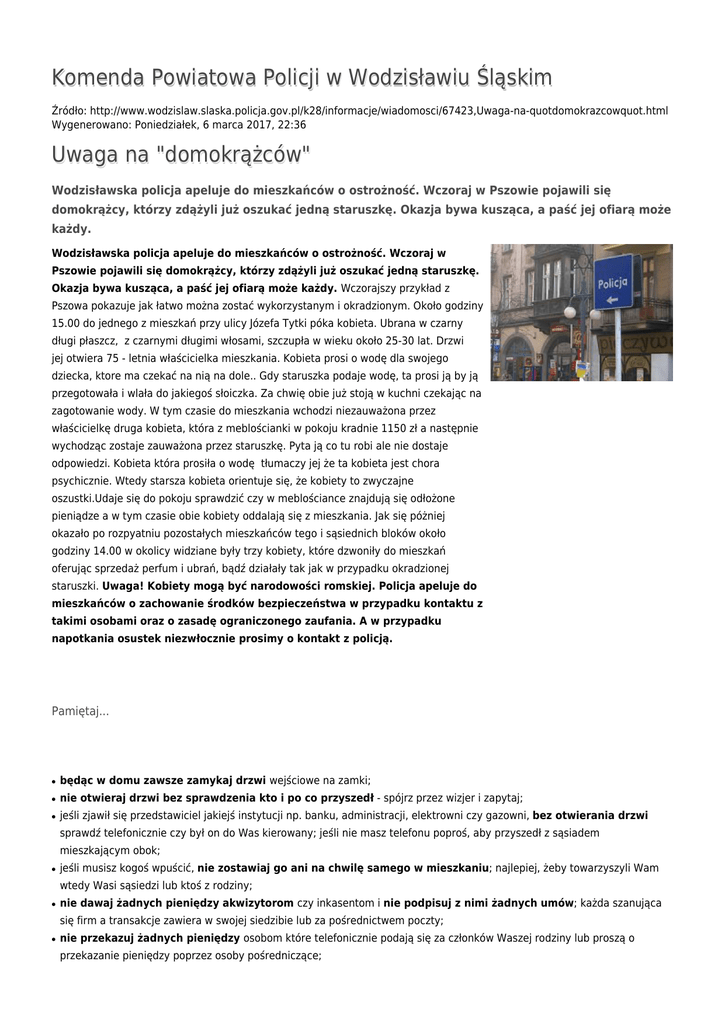 Komenda Powiatowa Policji w Wodzisławiu Śląskim

Źródło: http://www.wodzislaw.slaska.policja.gov.pl/k28/informacje/wiadomosci/67423,Uwaga-na-quotdomokrazcowquot.html
Wygenerowano: Poniedziałek, 6 marca 2017, 22:36

Uwaga na "domokrążców"

Wodzisławska policja apeluje do mieszkańców o ostrożność. Wczoraj w Pszowie pojawili się domokrążcy, którzy zdążyli już oszukać jedną staruszkę. Okazja bywa kusząca, a paść jej ofiarą może każdy.

Wodzisławska policja apeluje do mieszkańców o ostrożność. Wczoraj w Pszowie pojawili się domokrążcy, którzy zdążyli już oszukać jedną staruszkę. Okazja bywa kusząca, a paść jej ofiarą może każdy. Wczorajszy przykład z Pszowa pokazuje jak łatwo można zostać wykorzystanym i okradzionym. Około godziny 15.00 do jednego z mieszkań przy ulicy Józefa Tytki póka kobieta. Ubrana w czarny długi płaszcz, z czarnymi długimi włosami, szczupła w wieku około 25-30 lat. Drzwi jej otwiera 75 - letnia właścicielka mieszkania. Kobieta prosi o wodę dla swojego dziecka, ktore ma czekać na nią na dole.. Gdy staruszka podaje wodę, ta prosi ją by ją przegotowała i wlała do jakiegoś słoiczka. Za chwię obie już stoją w kuchni czekając na zagotowanie wody. W tym czasie do mieszkania wchodzi niezauważona przez właścicielkę druga kobieta, która z meblościanki w pokoju kradnie 1150 zł a następnie wychodząc zostaje zauważona przez staruszkę. Pyta ją co tu robi ale nie dostaje odpowiedzi. Kobieta która prosiła o wodę tłumaczy jej że ta kobieta jest chora psychicznie. Wtedy starsza kobieta orientuje się, że kobiety to zwyczajne oszustki.Udaje się do pokoju sprawdzić czy w meblościance znajdują się odłożone pieniądze a w tym czasie obie kobiety oddalają się z mieszkania. Jak się później okazało po rozpytaniu pozostałych mieszkańców tego i sąsiednich bloków około godziny 14.00 w okolicy widziane były trzy kobiety, które dzwoniły do mieszkań oferując sprzedaż perfum i ubrań, bądź działały tak jak w przypadku okradzionej staruszki. Uwaga! Kobiety mogą być narodowości romskiej. Policja apeluje do mieszkańców o zachowanie środków bezpieczeństwa w przypadku kontaktu z takimi osobami oraz o zasadę ograniczonego zaufania. A w przypadku napotkania osustek niezwłocznie prosimy o kontakt z policją.

Policja

Pamiętaj...

• będąc w domu zawsze zamykaj drzwi wejściowe na zamki;
• nie otwieraj drzwi bez sprawdzenia kto i po co przyszedł - spójrz przez wizjer i zapytaj;
• jeśli zjawił się przedstawiciel jakiejś instytucji np. banku, administracji, elektrowni czy gazowni, bez otwierania drzwi sprawdź telefonicznie czy był on do Was kierowany; jeśli nie masz telefonu poproś, aby przyszedł z sąsiadem mieszkającym obok;
• jeśli musisz kogoś wpuścić, nie zostawiaj go ani na chwilę samego w mieszkaniu; najlepiej, żeby towarzyszyli Wam wtedy Wasi sąsiedzi lub ktoś z rodziny;
• nie dawaj żadnych pieniędzy akwizytorom czy inkasentom i nie podpisuj z nimi żadnych umów; każda szanująca się firm a transakcje zawiera w swojej siedzibie lub za pośrednictwem poczty;
• nie przekazuj żadnych pieniędzy osobom które telefonicznie podają się za członków Waszej rodziny lub proszą o przekazanie pieniędzy poprzez osoby pośredniczące;